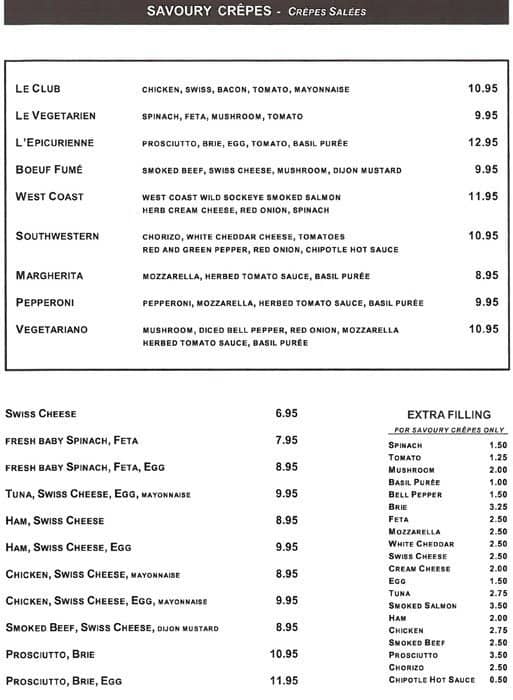 SAVOURY CRÊPES - CRÊPES SALÉES

| | | |
|---|---|---|
| LE CLUB | CHICKEN, SWISS, BACON, TOMATO, MAYONNAISE | 10.95 |
| LE VEGETARIEN | SPINACH, FETA, MUSHROOM, TOMATO | 9.95 |
| L'EPICURIENNE | PROSCIUTTO, BRIE, EGG, TOMATO, BASIL PURÉE | 12.95 |
| BOEUF FUMÉ | SMOKED BEEF, SWISS CHEESE, MUSHROOM, DIJON MUSTARD | 9.95 |
| WEST COAST | WEST COAST WILD SOCKEYE SMOKED SALMON HERB CREAM CHEESE, RED ONION, SPINACH | 11.95 |
| SOUTHWESTERN | CHORIZO, WHITE CHEDDAR CHEESE, TOMATOES RED AND GREEN PEPPER, RED ONION, CHIPOTLE HOT SAUCE | 10.95 |
| MARGHERITA | MOZZARELLA, HERBED TOMATO SAUCE, BASIL PURÉE | 8.95 |
| PEPPERONI | PEPPERONI, MOZZARELLA, HERBED TOMATO SAUCE, BASIL PURÉE | 9.95 |
| VEGETARIANO | MUSHROOM, DICED BELL PEPPER, RED ONION, MOZZARELLA HERBED TOMATO SAUCE, BASIL PURÉE | 10.95 |

| | |
|---|---|
| SWISS CHEESE | 6.95 |
| FRESH BABY SPINACH, FETA | 7.95 |
| FRESH BABY SPINACH, FETA, EGG | 8.95 |
| TUNA, SWISS CHEESE, EGG, MAYONNAISE | 9.95 |
| HAM, SWISS CHEESE | 8.95 |
| HAM, SWISS CHEESE, EGG | 9.95 |
| CHICKEN, SWISS CHEESE, MAYONNAISE | 8.95 |
| CHICKEN, SWISS CHEESE, EGG, MAYONNAISE | 9.95 |
| SMOKED BEEF, SWISS CHEESE, DIJON MUSTARD | 8.95 |
| PROSCIUTTO, BRIE | 10.95 |
| PROSCIUTTO, BRIE, EGG | 11.95 |

EXTRA FILLING
FOR SAVOURY CRÊPES ONLY

| | |
|---|---|
| SPINACH | 1.50 |
| TOMATO | 1.25 |
| MUSHROOM | 2.00 |
| BASIL PURÉE | 1.00 |
| BELL PEPPER | 1.50 |
| BRIE | 3.25 |
| FETA | 2.50 |
| MOZZARELLA | 2.50 |
| WHITE CHEDDAR | 2.50 |
| SWISS CHEESE | 2.50 |
| CREAM CHEESE | 2.00 |
| EGG | 1.50 |
| TUNA | 2.75 |
| SMOKED SALMON | 3.50 |
| HAM | 2.00 |
| CHICKEN | 2.75 |
| SMOKED BEEF | 2.50 |
| PROSCIUTTO | 3.50 |
| CHORIZO | 2.50 |
| CHIPOTLE HOT SAUCE | 0.50 |